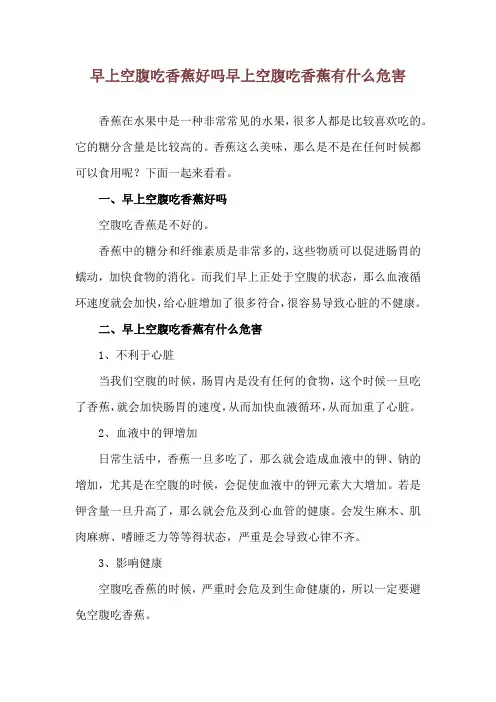 早上空腹吃香蕉好吗早上空腹吃香蕉有什么危害

香蕉在水果中是一种非常常见的水果，很多人都是比较喜欢吃的。它的糖分含量是比较高的。香蕉这么美味，那么是不是在任何时候都可以食用呢？下面一起来看看。

一、早上空腹吃香蕉好吗

空腹吃香蕉是不好的。

香蕉中的糖分和纤维素质是非常多的，这些物质可以促进肠胃的蠕动，加快食物的消化。而我们早上正处于空腹的状态，那么血液循环速度就会加快，给心脏增加了很多符合，很容易导致心脏的不健康。

二、早上空腹吃香蕉有什么危害

1、不利于心脏

当我们空腹的时候，肠胃内是没有任何的食物，这个时候一旦吃了香蕉，就会加快肠胃的速度，从而加快血液循环，从而加重了心脏。

2、血液中的钾增加

日常生活中，香蕉一旦多吃了，那么就会造成血液中的钾、钠的增加，尤其是在空腹的时候，会促使血液中的钾元素大大增加。若是钾含量一旦升高了，那么就会危及到心血管的健康。会发生麻木、肌肉麻痹、嗜睡乏力等等得状态，严重是会导致心律不齐。

3、影响健康

空腹吃香蕉的时候，严重时会危及到生命健康的，所以一定要避免空腹吃香蕉。